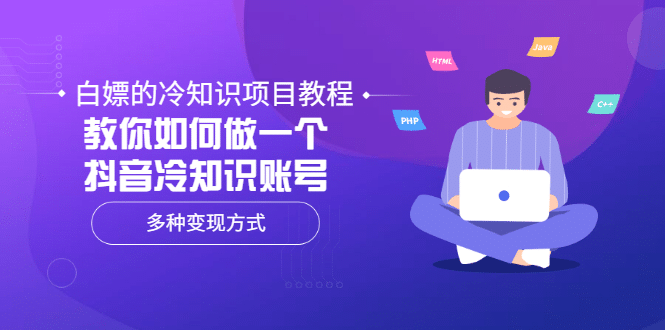 白嫖的冷知识项目教程
教你如何做一个
抖音冷知识账号
多种变现方式

HTML
Java
PHP
C++